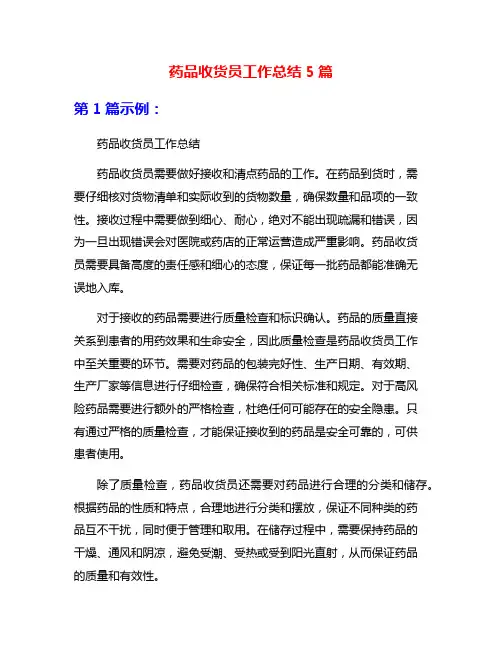 药品收货员工作总结 5 篇

第 1 篇示例：

药品收货员工作总结

药品收货员需要做好接收和清点药品的工作。在药品到货时，需要仔细核对货物清单和实际收到的货物数量，确保数量和品项的一致性。接收过程中需要做到细心、耐心，绝对不能出现疏漏和错误，因为一旦出现错误会对医院或药店的正常运营造成严重影响。药品收货员需要具备高度的责任感和细心的态度，保证每一批药品都能准确无误地入库。

对于接收的药品需要进行质量检查和标识确认。药品的质量直接关系到患者的用药效果和生命安全，因此质量检查是药品收货员工作中至关重要的环节。需要对药品的包装完好性、生产日期、有效期、生产厂家等信息进行仔细检查，确保符合相关标准和规定。对于高风险药品需要进行额外的严格检查，杜绝任何可能存在的安全隐患。只有通过严格的质量检查，才能保证接收到的药品是安全可靠的，可供患者使用。

除了质量检查，药品收货员还需要对药品进行合理的分类和储存。根据药品的性质和特点，合理地进行分类和摆放，保证不同种类的药品互不干扰，同时便于管理和取用。在储存过程中，需要保持药品的干燥、通风和阴凉，避免受潮、受热或受到阳光直射，从而保证药品的质量和有效性。